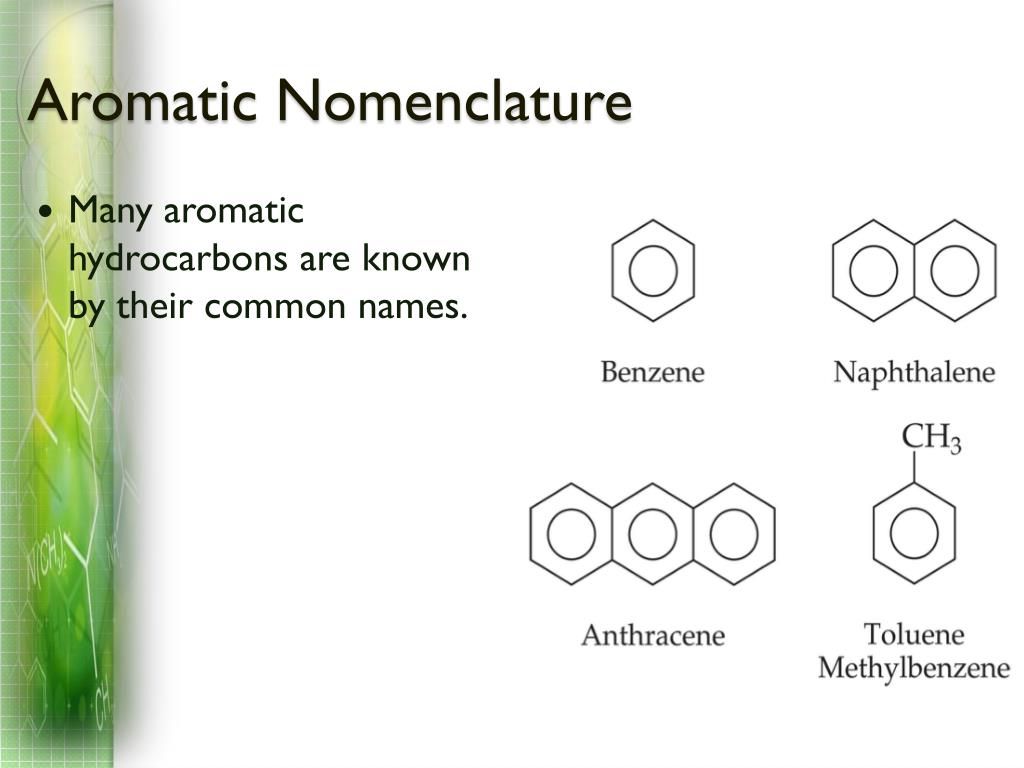 Aromatic Nomenclature

• Many aromatic hydrocarbons are known by their common names.

Benzene

Naphthalene

$CH_3$

Anthracene

Toluene
Methylbenzene